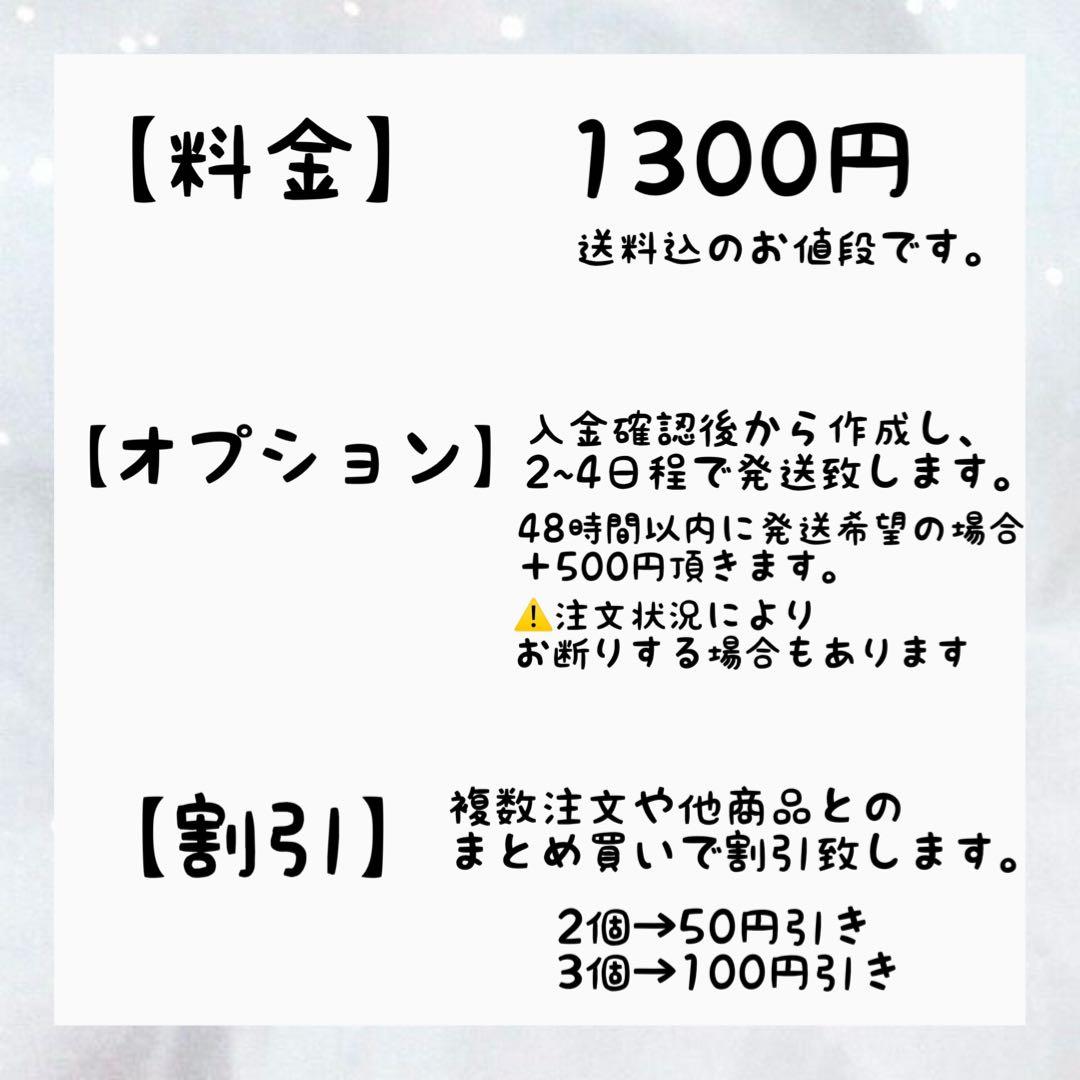 【料金】 1300円

送料込のお値段です。

【オプション】 入金確認後から作成し、2~4日程で発送致します。

48時間以内に発送希望の場合＋500円頂きます。

⚠️注文状況によりお断りする場合もあります

【割引】 複数注文や他商品とのまとめ買いで割引致します。

2個→50円引き
3個→100円引き